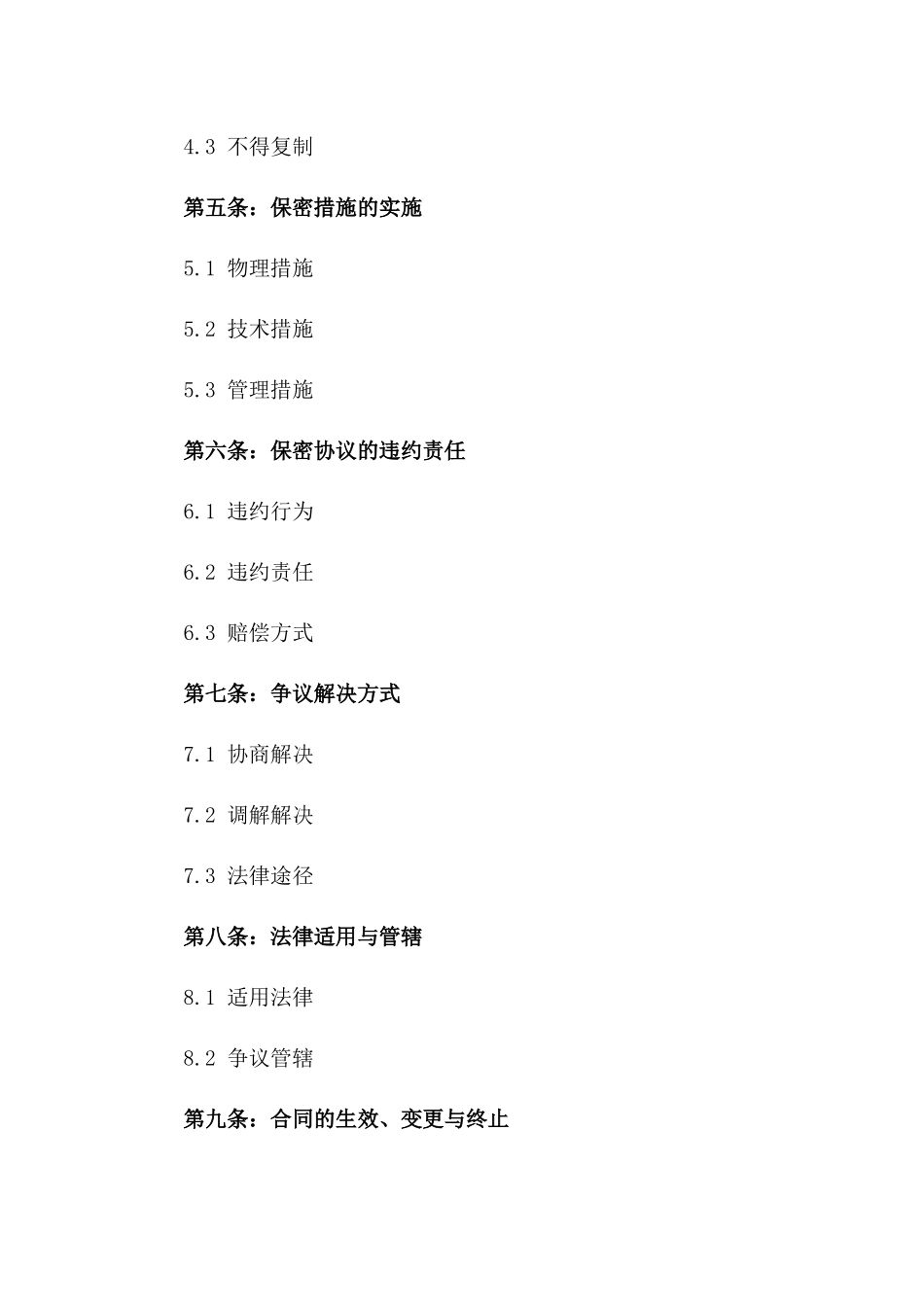 4.3 不得复制

第五条：保密措施的实施

5.1 物理措施

5.2 技术措施

5.3 管理措施

第六条：保密协议的违约责任

6.1 违约行为

6.2 违约责任

6.3 赔偿方式

第七条：争议解决方式

7.1 协商解决

7.2 调解解决

7.3 法律途径

第八条：法律适用与管辖

8.1 适用法律

8.2 争议管辖

第九条：合同的生效、变更与终止